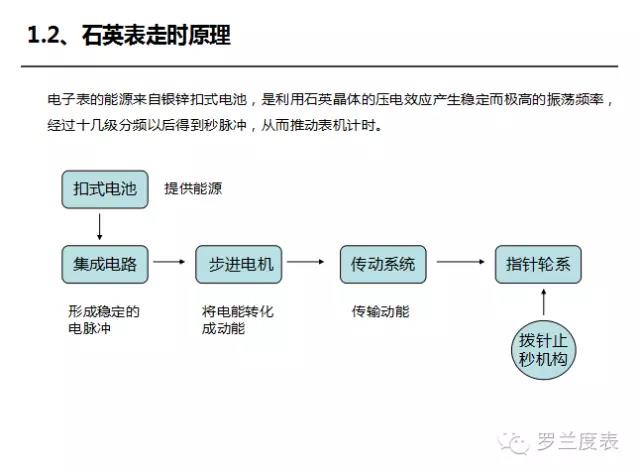 1.2、石英表走时原理

电子表的能源来自银锌扣式电池，是利用石英晶体的压电效应产生稳定而极高的振荡频率，经过十几级分频以后得到秒脉冲，从而推动表机计时。

扣式电池

提供能源

集成电路

步进电机

传动系统

指针轮系

形成稳定的电脉冲

将电能转化成动能

传输动能

拨针止秒机构

罗兰度表